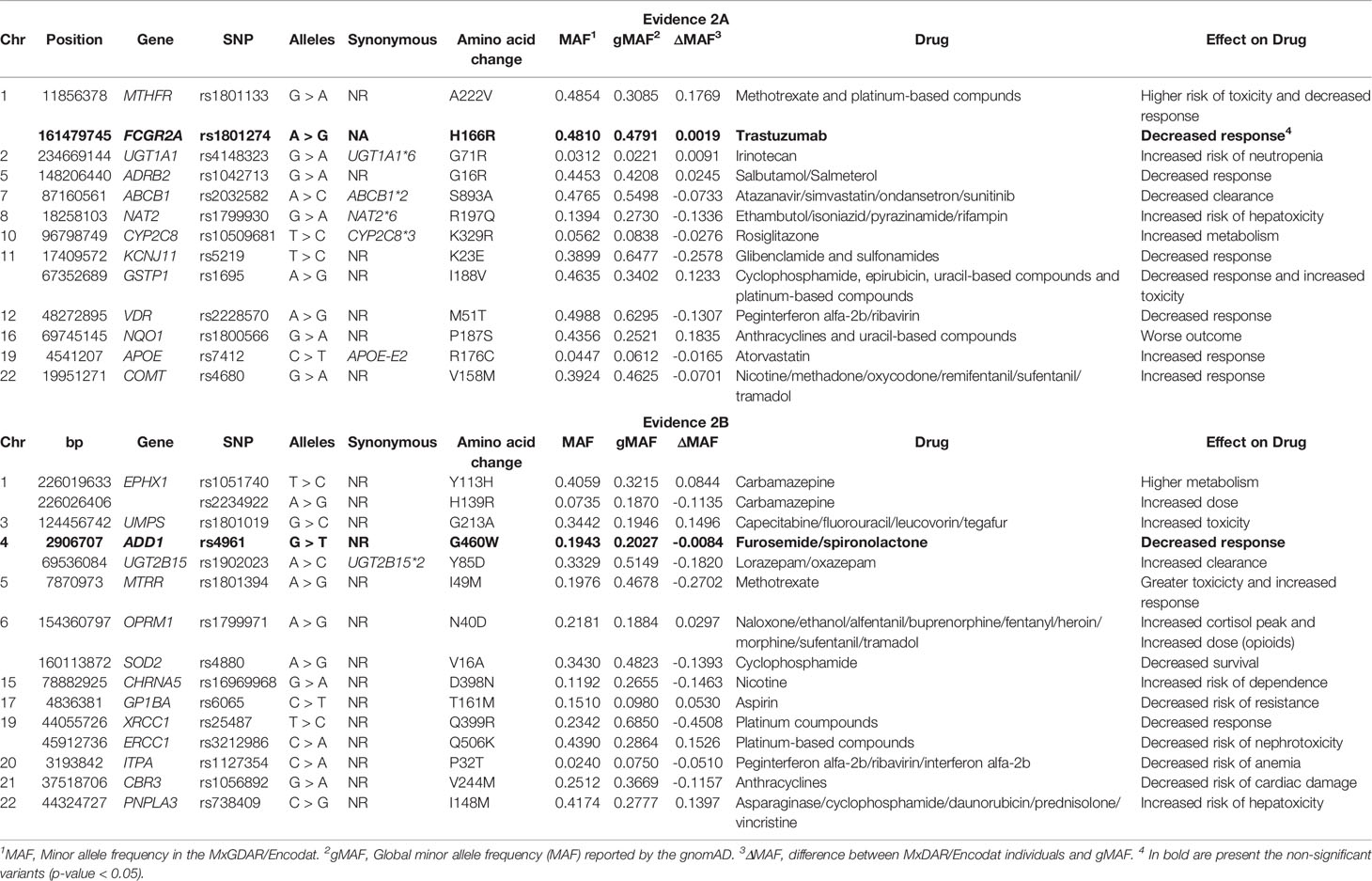 Evidence 2A

| Chr | Position | Gene | SNP | Alleles | Synonymous | Amino acid change | MAF$^1$ | gMAF$^2$ | ΔMAF$^3$ | Drug | Effect on Drug |
|---|---|---|---|---|---|---|---|---|---|---|---|
| 1 | 11856378 | MTHFR | rs1801133 | G > A | NR | A222V | 0.4854 | 0.3085 | 0.1769 | Methotrexate and platinum-based compunds | Higher risk of toxicity and decreased response |
| | 161479745 | FCGR2A | rs1801274 | A > G | NA | H166R | 0.4810 | 0.4791 | 0.0019 | Trastuzumab | Decreased response$^4$ |
| 2 | 234669144 | UGT1A1 | rs4148323 | G > A | UGT1A1*6 | G71R | 0.0312 | 0.0221 | 0.0091 | Irinotecan | Increased risk of neutropenia |
| 5 | 148206440 | ADRB2 | rs1042713 | G > A | NR | G16R | 0.4453 | 0.4208 | 0.0245 | Salbutamol/Salmeterol | Decreased response |
| 7 | 87160561 | ABCB1 | rs2032582 | A > C | ABCB1*2 | S893A | 0.4765 | 0.5498 | -0.0733 | Atazanavir/simvastatin/ondansetron/sunitinib | Decreased clearance |
| 8 | 18258103 | NAT2 | rs1799930 | G > A | NAT2*6 | R197Q | 0.1394 | 0.2730 | -0.1336 | Ethambutol/isoniazid/pyrazinamide/rifampin | Increased risk of hepatoxicity |
| 10 | 96798749 | CYP2C8 | rs10509681 | T > C | CYP2C8*3 | K329R | 0.0562 | 0.0838 | -0.0276 | Rosiglitazone | Increased metabolism |
| 11 | 17409572 | KCNJ11 | rs5219 | T > C | NR | K23E | 0.3899 | 0.6477 | -0.2578 | Glibenclamide and sulfonamides | Decreased response |
| | 67352689 | GSTP1 | rs1695 | A > G | NR | I188V | 0.4635 | 0.3402 | 0.1233 | Cyclophosphamide, epirubicin, uracil-based compounds and platinum-based compounds | Decreased response and increased toxicity |
| 12 | 48272895 | VDR | rs2228570 | A > G | NR | M51T | 0.4988 | 0.6295 | -0.1307 | Peginterferon alfa-2b/ribavirin | Decreased response |
| 16 | 69745145 | NQO1 | rs1800566 | G > A | NR | P187S | 0.4356 | 0.2521 | 0.1835 | Anthracyclines and uracil-based compounds | Worse outcome |
| 19 | 4541207 | APOE | rs7412 | C > T | APOE-E2 | R176C | 0.0447 | 0.0612 | -0.0165 | Atorvastatin | Increased response |
| 22 | 19951271 | COMT | rs4680 | G > A | NR | V158M | 0.3924 | 0.4625 | -0.0701 | Nicotine/methadone/oxycodone/remifentanil/sufentanil/tramadol | Increased response |

Evidence 2B

| Chr | bp | Gene | SNP | Alleles | Synonymous | Amino acid change | MAF | gMAF | ΔMAF | Drug | Effect on Drug |
|---|---|---|---|---|---|---|---|---|---|---|---|
| 1 | 226019633 | EPHX1 | rs1051740 | T > C | NR | Y113H | 0.4059 | 0.3215 | 0.0844 | Carbamazepine | Higher metabolism |
| | 226026406 | | rs2234922 | A > G | NR | H139R | 0.0735 | 0.1870 | -0.1135 | Carbamazepine | Increased dose |
| 3 | 124456742 | UMPS | rs1801019 | G > C | NR | G213A | 0.3442 | 0.1946 | 0.1496 | Capecitabine/fluorouracil/leucovorin/tegafur | Increased toxicity |
| 4 | 2906707 | ADD1 | rs4961 | G > T | NR | G460W | 0.1943 | 0.2027 | -0.0084 | Furosemide/spironolactone | Decreased response |
| | 69536084 | UGT2B15 | rs1902023 | A > C | UGT2B15*2 | Y85D | 0.3329 | 0.5149 | -0.1820 | Lorazepam/oxazepam | Increased clearance |
| 5 | 7870973 | MTRR | rs1801394 | A > G | NR | I49M | 0.1976 | 0.4678 | -0.2702 | Methotrexate | Greater toxicity and increased response |
| 6 | 154360797 | OPRM1 | rs1799971 | A > G | NR | N40D | 0.2181 | 0.1884 | 0.0297 | Naloxone/ethanol/alfentanil/buprenorphine/fentanyl/heroin/morphine/sufentanil/tramadol | Increased cortisol peak and Increased dose (opioids) |
| | 160113872 | SOD2 | rs4880 | A > G | NR | V16A | 0.3430 | 0.4823 | -0.1393 | Cyclophosphamide | Decreased survival |
| 15 | 78882925 | CHRNA5 | rs16969968 | G > A | NR | D398N | 0.1192 | 0.2655 | -0.1463 | Nicotine | Increased risk of dependence |
| 17 | 4836381 | GP1BA | rs6065 | C > T | NR | T161M | 0.1510 | 0.0980 | 0.0530 | Aspirin | Decreased risk of resistance |
| 19 | 44055726 | XRCC1 | rs25487 | T > C | NR | Q399R | 0.2342 | 0.6850 | -0.4508 | Platinum coumpounds | Decreased response |
| | 45912736 | ERCC1 | rs3212986 | C > A | NR | Q506K | 0.4390 | 0.2864 | 0.1526 | Platinum-based compounds | Decreased risk of nephrotoxicity |
| 20 | 3193842 | ITPA | rs1127354 | C > A | NR | P32T | 0.0240 | 0.0750 | -0.0510 | Peginterferon alfa-2b/ribavirin/interferon alfa-2b | Decreased risk of anemia |
| 21 | 37518706 | CBR3 | rs1056892 | G > A | NR | V244M | 0.2512 | 0.3669 | -0.1157 | Anthracyclines | Decreased risk of cardiac damage |
| 22 | 44324727 | PNPLA3 | rs738409 | C > G | NR | I148M | 0.4174 | 0.2777 | 0.1397 | Asparaginase/cyclophosphamide/daunorubicin/prednisolone/vincristine | Increased risk of hepatoxicity |

$^1$MAF, Minor allele frequency in the MxGDAR/Encodat. $^2$gMAF, Global minor allele frequency (MAF) reported by the gnomAD. $^3$ΔMAF, difference between MxDAR/Encodat individuals and gMAF. $^4$ In bold are present the non-significant variants (p-value < 0.05).